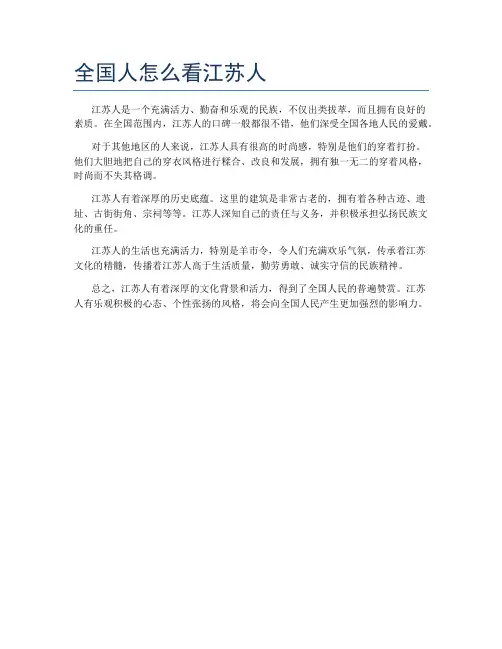 全国人怎么看江苏人

江苏人是一个充满活力、勤奋和乐观的民族，不仅出类拔萃，而且拥有良好的素质。在全国范围内，江苏人的口碑一般都很不错，他们深受全国各地人民的爱戴。

对于其他地区的人来说，江苏人具有很高的时尚感，特别是他们的穿着打扮。他们大胆地把自己的穿衣风格进行糅合、改良和发展，拥有独一无二的穿着风格，时尚而不失其格调。

江苏人有着深厚的历史底蕴。这里的建筑是非常古老的，拥有着各种古迹、遗址、古街街角、宗祠等等。江苏人深知自己的责任与义务，并积极承担弘扬民族文化的重任。

江苏人的生活也充满活力，特别是羊市令，令人们充满欢乐气氛，传承着江苏文化的精髓，传播着江苏人高于生活质量，勤劳勇敢、诚实守信的民族精神。

总之，江苏人有着深厚的文化背景和活力，得到了全国人民的普遍赞赏。江苏人有乐观积极的心态、个性张扬的风格，将会向全国人民产生更加强烈的影响力。